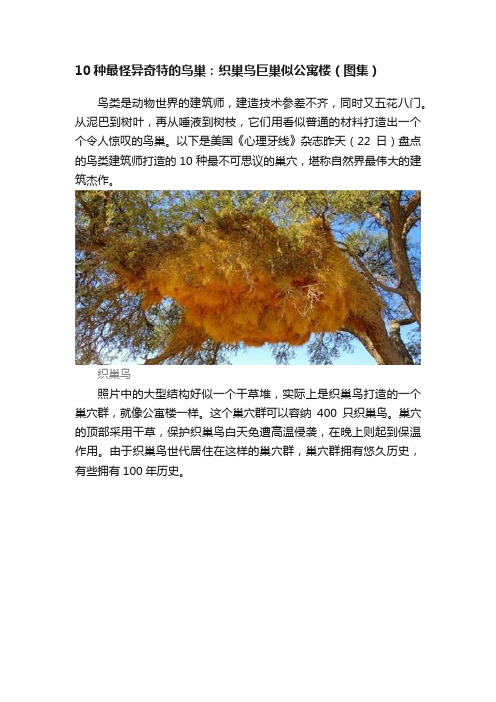 10 种最怪异奇特的鸟巢：织巢鸟巨巢似公寓楼（图集）

鸟类是动物世界的建筑师，建造技术参差不齐，同时又五花八门。从泥巴到树叶，再从唾液到树枝，它们用看似普通的材料打造出一个个令人惊叹的鸟巢。以下是美国《心理牙线》杂志昨天（22 日）盘点的鸟类建筑师打造的 10 种最不可思议的巢穴，堪称自然界最伟大的建筑杰作。

织巢鸟

照片中的大型结构好似一个干草堆，实际上是织巢鸟打造的一个巢穴群，就像公寓楼一样。这个巢穴群可以容纳 400 只织巢鸟。巢穴的顶部采用干草，保护织巢鸟白天免遭高温侵袭，在晚上则起到保温作用。由于织巢鸟世代居住在这样的巢穴群，巢穴群拥有悠久历史，有些拥有 100 年历史。